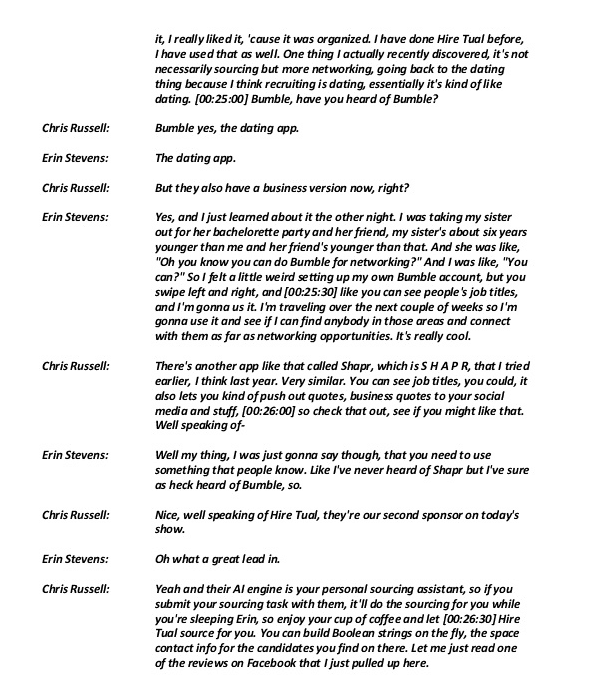 it, I really liked it, 'cause it was organized. I have done Hire Tual before, I have used that as well. One thing I actually recently discovered, it's not necessarily sourcing but more networking, going back to the dating thing because I think recruiting is dating, essentially it's kind of like dating. [00:25:00] Bumble, have you heard of Bumble?

Chris Russell: Bumble yes, the dating app.

Erin Stevens: The dating app.

Chris Russell: But they also have a business version now, right?

Erin Stevens: Yes, and I just learned about it the other night. I was taking my sister out for her bachelorette party and her friend, my sister's about six years younger than me and her friend's younger than that. And she was like, "Oh you know you can do Bumble for networking?" And I was like, "You can?" So I felt a little weird setting up my own Bumble account, but you swipe left and right, and [00:25:30] like you can see people's job titles, and I'm gonna us it. I'm traveling over the next couple of weeks so I'm gonna use it and see if I can find anybody in those areas and connect with them as far as networking opportunities. It's really cool.

Chris Russell: There's another app like that called Shapr, which is S H A P R, that I tried earlier, I think last year. Very similar. You can see job titles, you could, it also lets you kind of push out quotes, business quotes to your social media and stuff, [00:26:00] so check that out, see if you might like that. Well speaking of-

Erin Stevens: Well my thing, I was just gonna say though, that you need to use something that people know. Like I've never heard of Shapr but I've sure as heck heard of Bumble, so.

Chris Russell: Nice, well speaking of Hire Tual, they're our second sponsor on today's show.

Erin Stevens: Oh what a great lead in.

Chris Russell: Yeah and their AI engine is your personal sourcing assistant, so if you submit your sourcing task with them, it'll do the sourcing for you while you're sleeping Erin, so enjoy your cup of coffee and let [00:26:30] Hire Tual source for you. You can build Boolean strings on the fly, the space contact info for the candidates you find on there. Let me just read one of the reviews on Facebook that I just pulled up here.